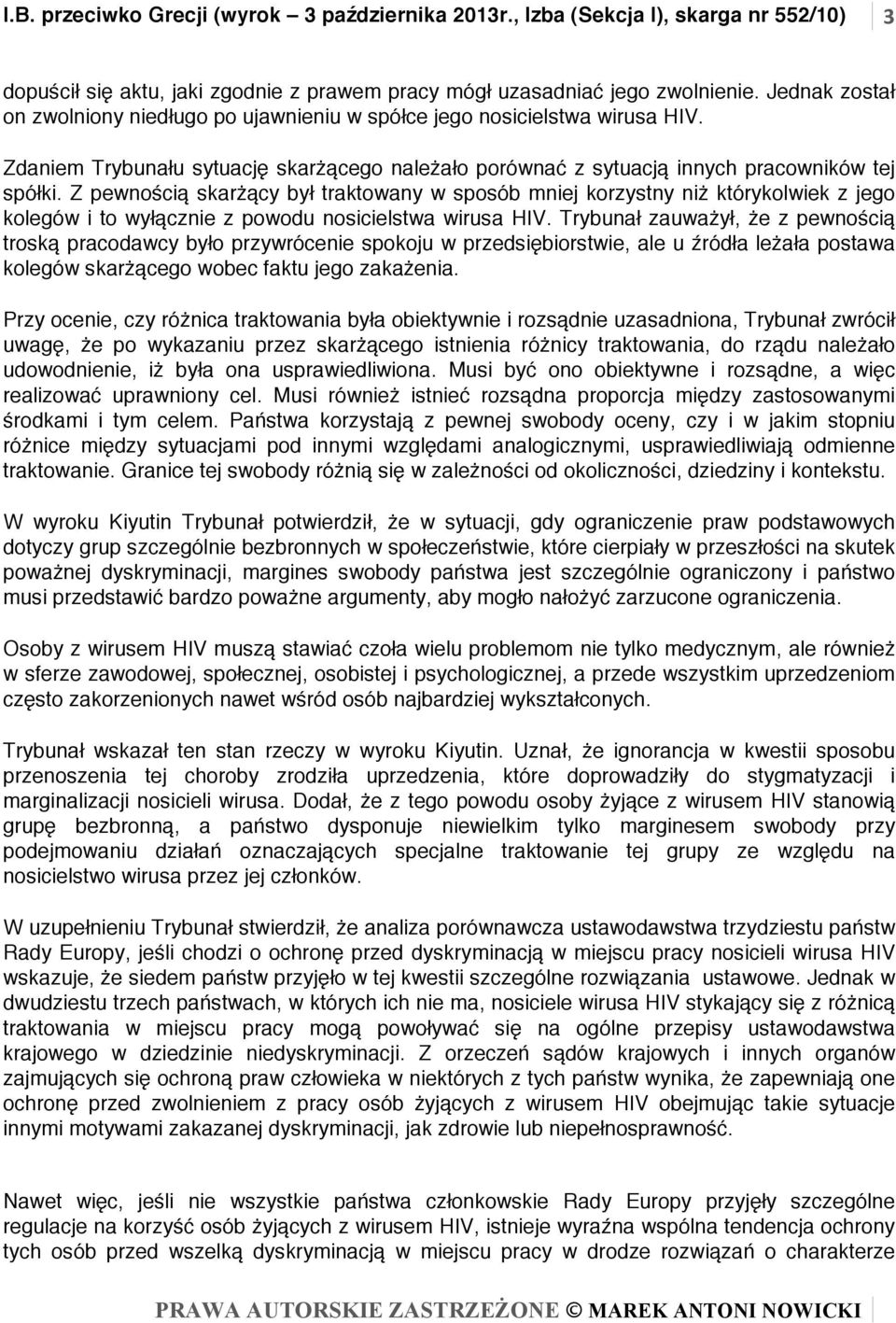 I.B. przeciwko Grecji (wyrok – 3 października 2013r., Izba (Sekcja I), skarga nr 552/10) 3

dopuścił się aktu, jaki zgodnie z prawem pracy mógł uzasadniać jego zwolnienie. Jednak został on zwolniony niedługo po ujawnieniu w spółce jego nosicielstwa wirusa HIV.

Zdaniem Trybunału sytuację skarżącego należało porównać z sytuacją innych pracowników tej spółki. Z pewnością skarżący był traktowany w sposób mniej korzystny niż którykolwiek z jego kolegów i to wyłącznie z powodu nosicielstwa wirusa HIV. Trybunał zauważył, że z pewnością troską pracodawcy było przywrócenie spokoju w przedsiębiorstwie, ale u źródła leżała postawa kolegów skarżącego wobec faktu jego zakażenia.

Przy ocenie, czy różnica traktowania była obiektywnie i rozsądnie uzasadniona, Trybunał zwrócił uwagę, że po wykazaniu przez skarżącego istnienia różnicy traktowania, do rządu należało udowodnienie, iż była ona usprawiedliwiona. Musi być ono obiektywne i rozsądne, a więc realizować uprawniony cel. Musi również istnieć rozsądna proporcja między zastosowanymi środkami i tym celem. Państwa korzystają z pewnej swobody oceny, czy i w jakim stopniu różnice między sytuacjami pod innymi względami analogicznymi, usprawiedliwiają odmienne traktowanie. Granice tej swobody różnią się w zależności od okoliczności, dziedziny i kontekstu.

W wyroku Kiyutin Trybunał potwierdził, że w sytuacji, gdy ograniczenie praw podstawowych dotyczy grup szczególnie bezbronnych w społeczeństwie, które cierpiały w przeszłości na skutek poważnej dyskryminacji, margines swobody państwa jest szczególnie ograniczony i państwo musi przedstawić bardzo poważne argumenty, aby mogło nałożyć zarzucone ograniczenia.

Osoby z wirusem HIV muszą stawiać czoła wielu problemom nie tylko medycznym, ale również w sferze zawodowej, społecznej, osobistej i psychologicznej, a przede wszystkim uprzedzeniom często zakorzenionych nawet wśród osób najbardziej wykształconych.

Trybunał wskazał ten stan rzeczy w wyroku Kiyutin. Uznał, że ignorancja w kwestii sposobu przenoszenia tej choroby zrodziła uprzedzenia, które doprowadziły do stygmatyzacji i marginalizacji nosicieli wirusa. Dodał, że z tego powodu osoby żyjące z wirusem HIV stanowią grupę bezbronną, a państwo dysponuje niewielkim tylko marginesem swobody przy podejmowaniu działań oznaczających specjalne traktowanie tej grupy ze względu na nosicielstwo wirusa przez jej członków.

W uzupełnieniu Trybunał stwierdził, że analiza porównawcza ustawodawstwa trzydziestu państw Rady Europy, jeśli chodzi o ochronę przed dyskryminacją w miejscu pracy nosicieli wirusa HIV wskazuje, że siedem państw przyjęło w tej kwestii szczególne rozwiązania ustawowe. Jednak w dwudziestu trzech państwach, w których ich nie ma, nosiciele wirusa HIV stykający się z różnicą traktowania w miejscu pracy mogą powoływać się na ogólne przepisy ustawodawstwa krajowego w dziedzinie niedyskryminacji. Z orzeczeń sądów krajowych i innych organów zajmujących się ochroną praw człowieka w niektórych z tych państw wynika, że zapewniają one ochronę przed zwolnieniem z pracy osób żyjących z wirusem HIV obejmując takie sytuacje innymi motywami zakazanej dyskryminacji, jak zdrowie lub niepełnosprawność.

Nawet więc, jeśli nie wszystkie państwa członkowskie Rady Europy przyjęły szczególne regulacje na korzyść osób żyjących z wirusem HIV, istnieje wyraźna wspólna tendencja ochrony tych osób przed wszelką dyskryminacją w miejscu pracy w drodze rozwiązań o charakterze

PRAWA AUTORSKIE ZASTRZEŻONE © MAREK ANTONI NOWICKI